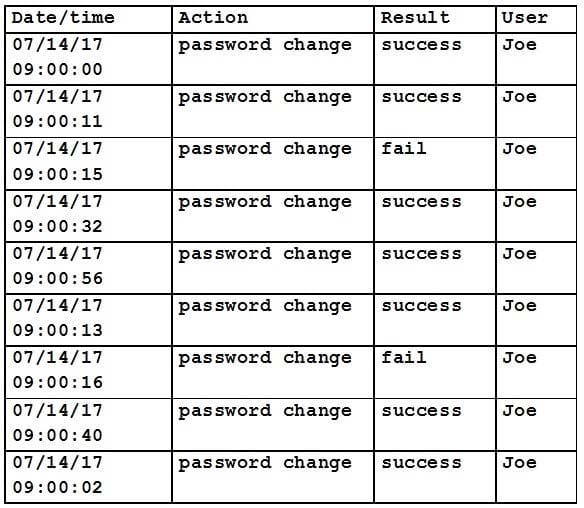 | Date/time | Action | Result | User |
|---|---|---|---|
| 07/14/17 09:00:00 | password change | success | Joe |
| 07/14/17 09:00:11 | password change | success | Joe |
| 07/14/17 09:00:15 | password change | fail | Joe |
| 07/14/17 09:00:32 | password change | success | Joe |
| 07/14/17 09:00:56 | password change | success | Joe |
| 07/14/17 09:00:13 | password change | success | Joe |
| 07/14/17 09:00:16 | password change | fail | Joe |
| 07/14/17 09:00:40 | password change | success | Joe |
| 07/14/17 09:00:02 | password change | success | Joe |